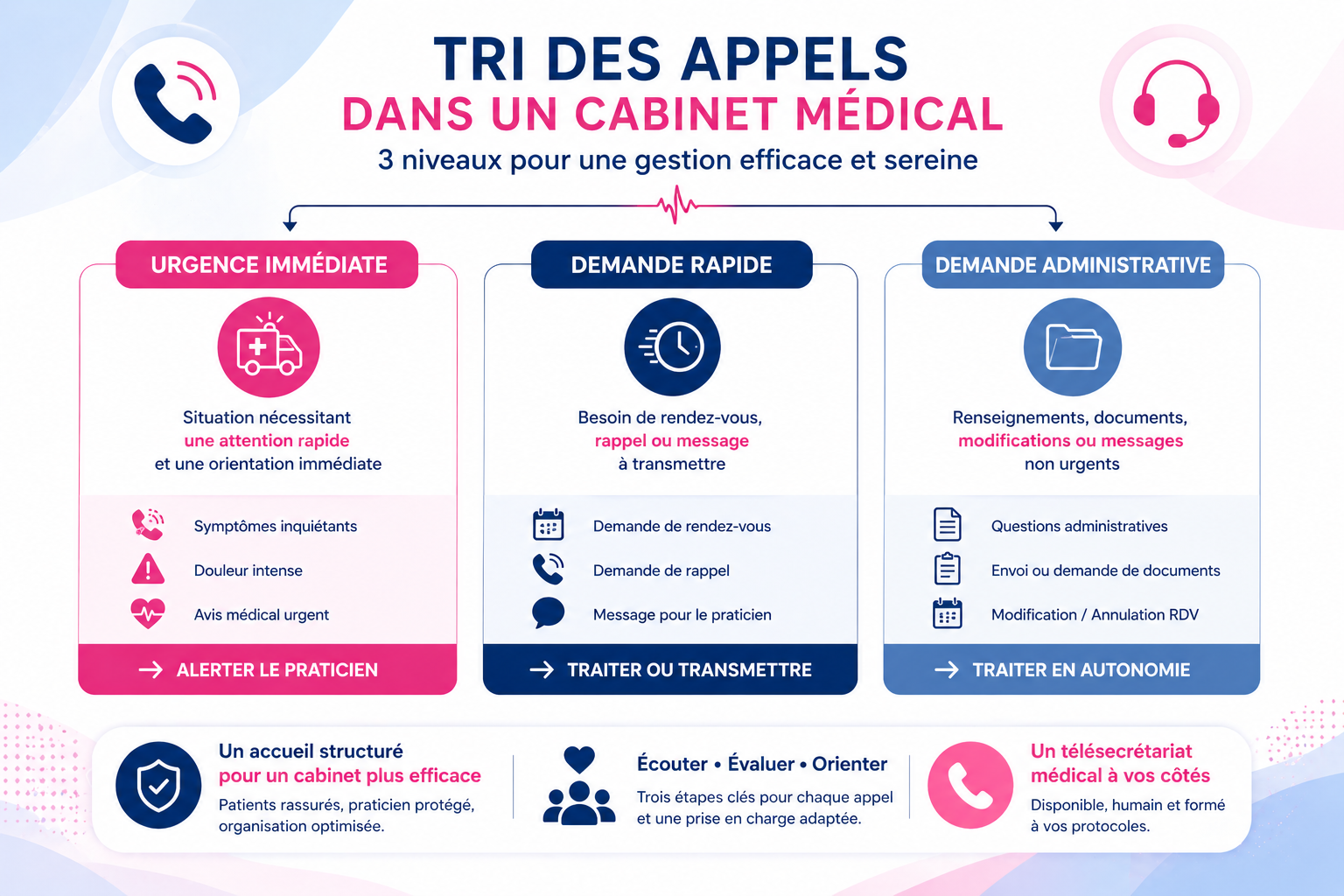 TRI DES APPELS
DANS UN CABINET MÉDICAL
3 niveaux pour une gestion efficace et sereine

URGENCE IMMÉDIATE

Situation nécessitant une attention rapide et une orientation immédiate

Symptômes inquiétants
Douleur intense
Avis médical urgent

→ ALERTER LE PRATICIEN

DEMANDE RAPIDE

Besoin de rendez-vous, rappel ou message à transmettre

Demande de rendez-vous
Demande de rappel
Message pour le praticien

→ TRAITER OU TRANSMETTRE

DEMANDE ADMINISTRATIVE

Renseignements, documents, modifications ou messages non urgents

Questions administratives
Envoi ou demande de documents
Modification / Annulation RDV

→ TRAITER EN AUTONOMIE

Un accueil structuré pour un cabinet plus efficace
Patients rassurés, praticien protégé, organisation optimisée.

Écouter • Évaluer • Orienter
Trois étapes clés pour chaque appel et une prise en charge adaptée.

Un télésecrétariat médical à vos côtés
Disponible, humain et formé à vos protocoles.